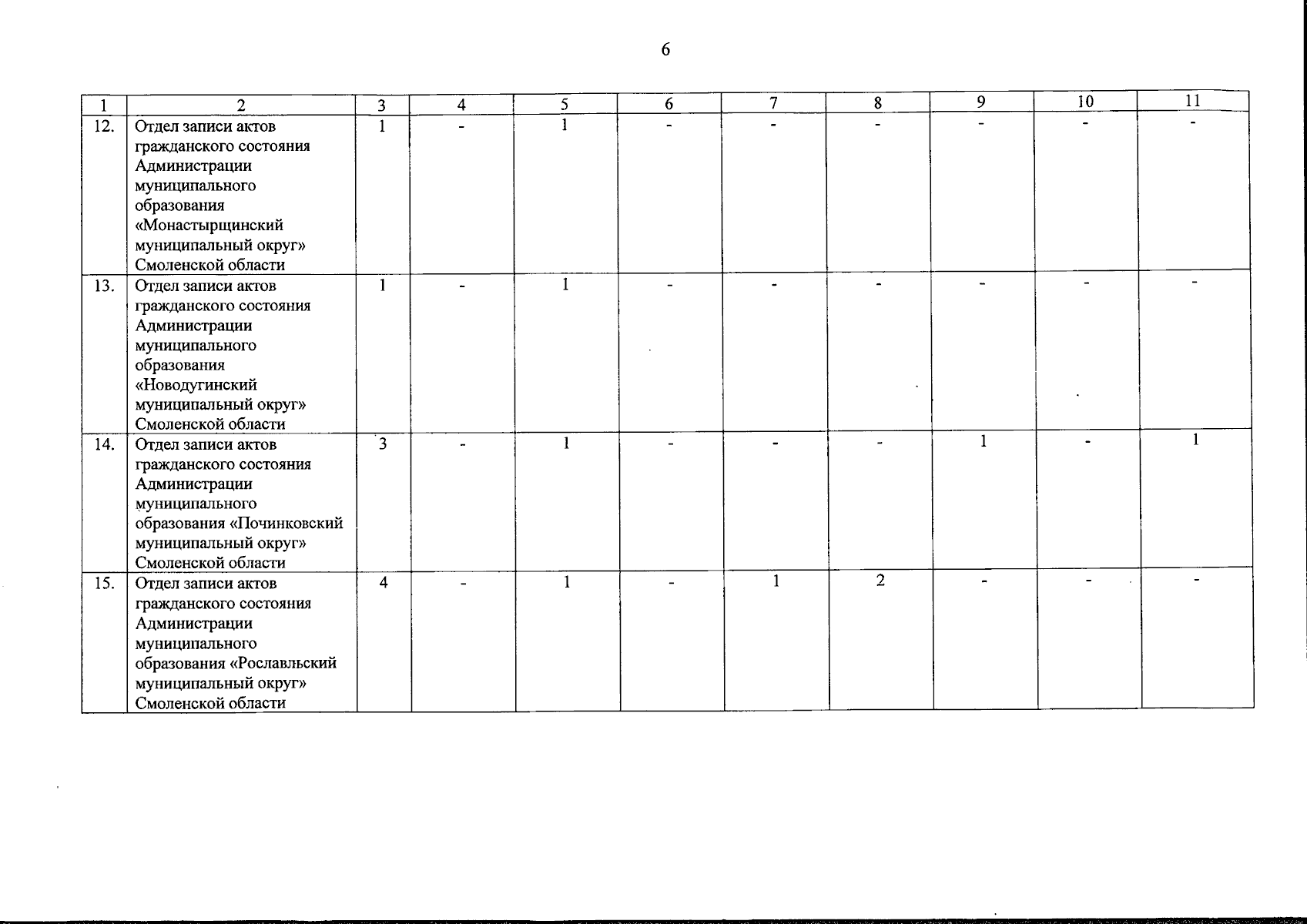 6

| 1 | 2 | 3 | 4 | 5 | 6 | 7 | 8 | 9 | 10 | 11 |
|---|---|---|---|---|---|---|---|---|---|---|
| 12. | Отдел записи актов гражданского состояния Администрации муниципального образования «Монастырщинский муниципальный округ» Смоленской области | 1 | - | 1 | - | - | - | - | - | - |
| 13. | Отдел записи актов гражданского состояния Администрации муниципального образования «Новодугинский муниципальный округ» Смоленской области | 1 | - | 1 | - | - | - | - | - | - |
| 14. | Отдел записи актов гражданского состояния Администрации муниципального образования «Починковский муниципальный округ» Смоленской области | 3 | - | 1 | - | - | - | 1 | - | 1 |
| 15. | Отдел записи актов гражданского состояния Администрации муниципального образования «Рославльский муниципальный округ» Смоленской области | 4 | - | 1 | - | 1 | 2 | - | - | - |